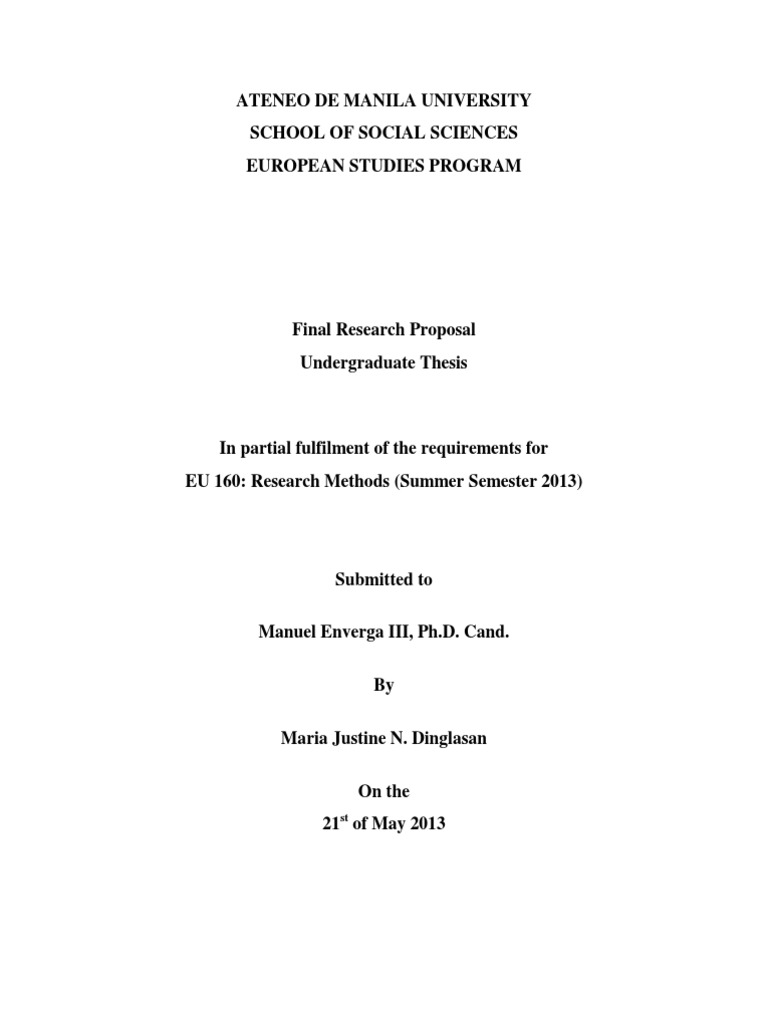 ATENEO DE MANILA UNIVERSITY
SCHOOL OF SOCIAL SCIENCES
EUROPEAN STUDIES PROGRAM

Final Research Proposal
Undergraduate Thesis

In partial fulfilment of the requirements for
EU 160: Research Methods (Summer Semester 2013)

Submitted to

Manuel Enverga III, Ph.D. Cand.

By

Maria Justine N. Dinglasan

On the
21$^{st}$ of May 2013